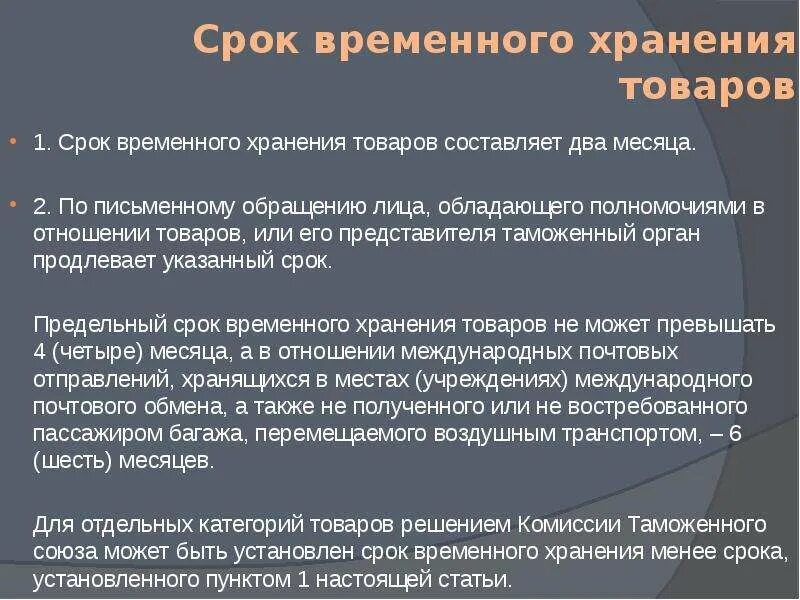 Срок временного хранения товаров

1. Срок временного хранения товаров составляет два месяца.

2. По письменному обращению лица, обладающего полномочиями в отношении товаров, или его представителя таможенный орган продлевает указанный срок.

Предельный срок временного хранения товаров не может превышать 4 (четыре) месяца, а в отношении международных почтовых отправлений, хранящихся в местах (учреждениях) международного почтового обмена, а также не полученного или не востребованного пассажиром багажа, перемещаемого воздушным транспортом, – 6 (шесть) месяцев.

Для отдельных категорий товаров решением Комиссии Таможенного союза может быть установлен срок временного хранения менее срока, установленного пунктом 1 настоящей статьи.